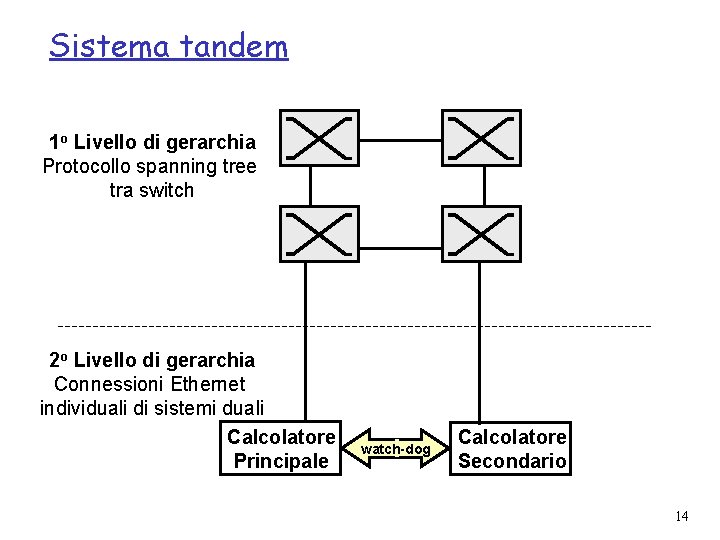 Sistema tandem

1º Livello di gerarchia
Protocollo spanning tree tra switch

2º Livello di gerarchia
Connessioni Ethernet individuali di sistemi duali

Calcolatore Principale

watch-dog

Calcolatore Secondario

14